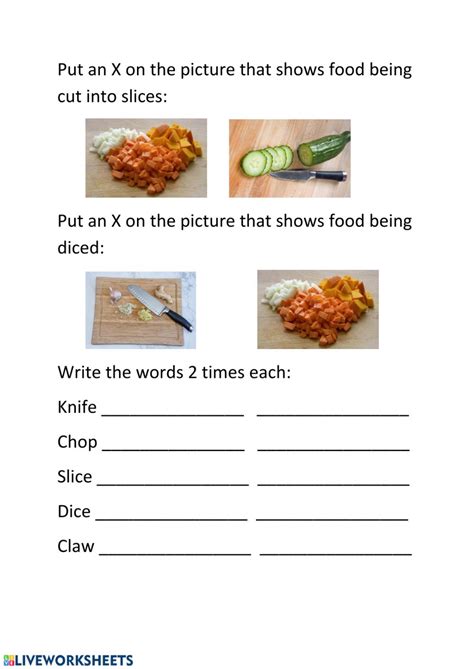 Put an X on the picture that shows food being cut into slices:

Put an X on the picture that shows food being diced:

Write the words 2 times each:

Knife ________________ ________________

Chop ________________ ________________

Slice ________________ ________________

Dice ________________ ________________

Claw ________________ ________________

LIVEWORKSHEETS